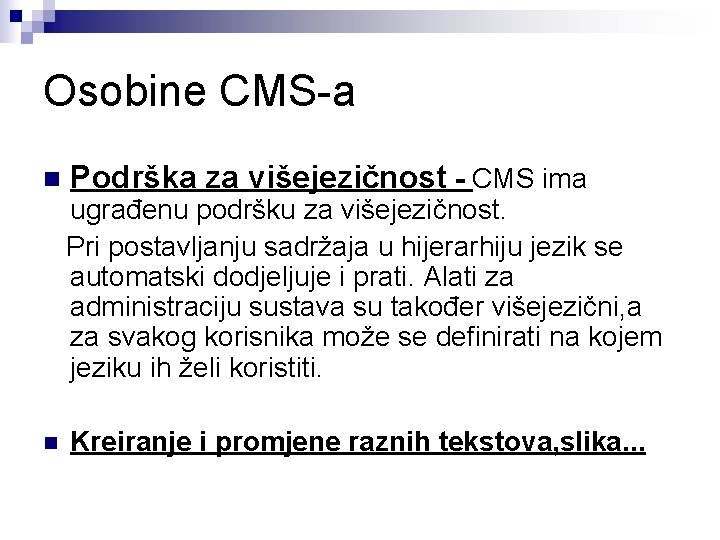 Osobine CMS-a

Podrška za višejezičnost - CMS ima ugrađenu podršku za višejezičnost.

Pri postavljanju sadržaja u hijerarhiju jezik se automatski dodjeljuje i prati. Alati za administraciju sustava su također višejezični,a za svakog korisnika može se definirati na kojem jeziku ih želi koristiti.

Kreiranje i promjene raznih tekstova,slika...